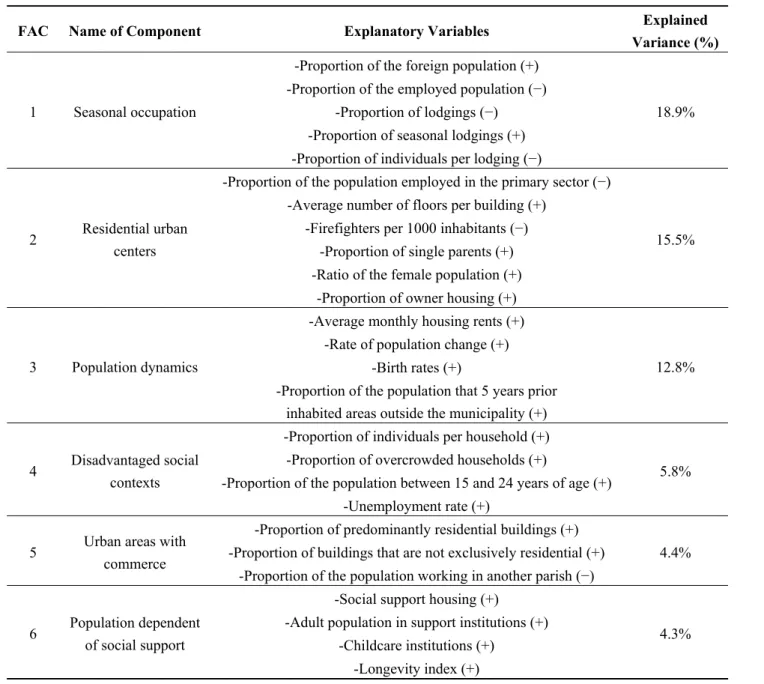 | FAC | Name of Component | Explanatory Variables | Explained Variance (%) |
|---|---|---|---|
| 1 | Seasonal occupation | -Proportion of the foreign population (+) -Proportion of the employed population (−) -Proportion of lodgings (−) -Proportion of seasonal lodgings (+) -Proportion of individuals per lodging (−) | 18.9% |
| 2 | Residential urban centers | -Proportion of the population employed in the primary sector (−) -Average number of floors per building (+) -Firefighters per 1000 inhabitants (−) -Proportion of single parents (+) -Ratio of the female population (+) -Proportion of owner housing (+) | 15.5% |
| 3 | Population dynamics | -Average monthly housing rents (+) -Rate of population change (+) -Birth rates (+) -Proportion of the population that 5 years prior inhabited areas outside the municipality (+) | 12.8% |
| 4 | Disadvantaged social contexts | -Proportion of individuals per household (+) -Proportion of overcrowded households (+) -Proportion of the population between 15 and 24 years of age (+) -Unemployment rate (+) | 5.8% |
| 5 | Urban areas with commerce | -Proportion of predominantly residential buildings (+) -Proportion of buildings that are not exclusively residential (+) -Proportion of the population working in another parish (−) | 4.4% |
| 6 | Population dependent of social support | -Social support housing (+) -Adult population in support institutions (+) -Childcare institutions (+) -Longevity index (+) | 4.3% |